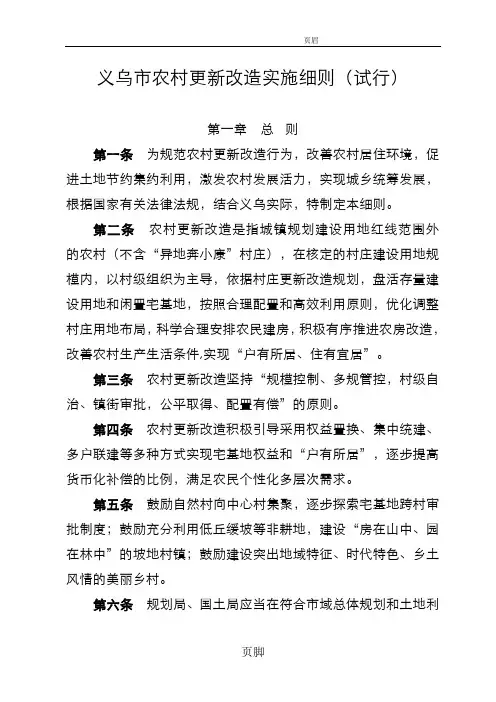 页眉

义乌市农村更新改造实施细则（试行）

第一章　总　则

第一条　为规范农村更新改造行为，改善农村居住环境，促进土地节约集约利用，激发农村发展活力，实现城乡统筹发展，根据国家有关法律法规，结合义乌实际，特制定本细则。

第二条　农村更新改造是指城镇规划建设用地红线范围外的农村（不含“异地奔小康”村庄），在核定的村庄建设用地规模内，以村级组织为主导，依据村庄更新改造规划，盘活存量建设用地和闲置宅基地，按照合理配置和高效利用原则，优化调整村庄用地布局，科学合理安排农民建房，积极有序推进农房改造，改善农村生产生活条件,实现“户有所居、住有宜居”。

第三条　农村更新改造坚持“规模控制、多规管控，村级自治、镇街审批，公平取得、配置有偿”的原则。

第四条　农村更新改造积极引导采用权益置换、集中统建、多户联建等多种方式实现宅基地权益和“户有所居”，逐步提高货币化补偿的比例，满足农民个性化多层次需求。

第五条　鼓励自然村向中心村集聚，逐步探索宅基地跨村审批制度；鼓励充分利用低丘缓坡等非耕地，建设“房在山中、园在林中”的坡地村镇；鼓励建设突出地域特征、时代特色、乡土风情的美丽乡村。

第六条　规划局、国土局应当在符合市域总体规划和土地利

页脚